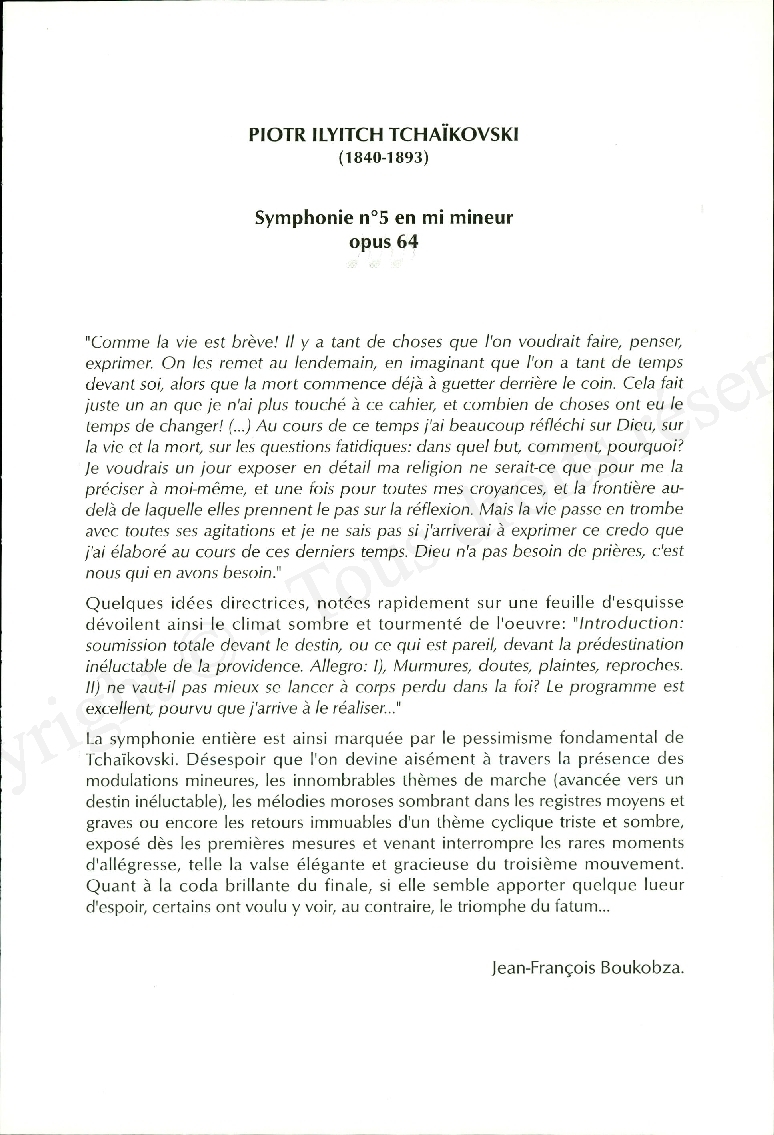 PIOTR ILYITCH TCHAÏKOVSKI
(1840-1893)

Symphonie n°5 en mi mineur
opus 64

"Comme la vie est brève! Il y a tant de choses que l'on voudrait faire, penser, exprimer. On les remet au lendemain, en imaginant que l'on a tant de temps devant soi, alors que la mort commence déjà à guetter derrière le coin. Cela fait juste un an que je n'ai plus touché à ce cahier, et combien de choses ont eu le temps de changer! (...) Au cours de ce temps j'ai beaucoup réfléchi sur Dieu, sur la vie et la mort, sur les questions fatidiques: dans quel but, comment, pourquoi? Je voudrais un jour exposer en détail ma religion ne serait-ce que pour me la préciser à moi-même, et une fois pour toutes mes croyances, et la frontière au-delà de laquelle elles prennent le pas sur la réflexion. Mais la vie passe en trombe avec toutes ses agitations et je ne sais pas si j'arriverai à exprimer ce credo que j'ai élaboré au cours de ces derniers temps. Dieu n'a pas besoin de prières, c'est nous qui en avons besoin."

Quelques idées directrices, notées rapidement sur une feuille d'esquisse dévoilent ainsi le climat sombre et tourmenté de l'oeuvre: "Introduction: soumission totale devant le destin, ou ce qui est pareil, devant la prédestination inéluctable de la providence. Allegro: I), Murmures, doutes, plaintes, reproches. II) ne vaut-il pas mieux se lancer à corps perdu dans la foi? Le programme est excellent, pourvu que j'arrive à le réaliser..."

La symphonie entière est ainsi marquée par le pessimisme fondamental de Tchaïkovski. Désespoir que l'on devine aisément à travers la présence des modulations mineures, les innombrables thèmes de marche (avancée vers un destin inéluctable), les mélodies moroses sombrant dans les registres moyens et graves ou encore les retours immuables d'un thème cyclique triste et sombre, exposé dès les premières mesures et venant interrompre les rares moments d'allégresse, telle la valse élégante et gracieuse du troisième mouvement. Quant à la coda brillante du finale, si elle semble apporter quelque lueur d'espoir, certains ont voulu y voir, au contraire, le triomphe du fatum...

Jean-François Boukobza.